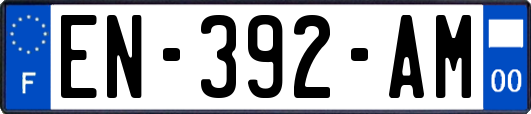 F
EN-392-AM
00